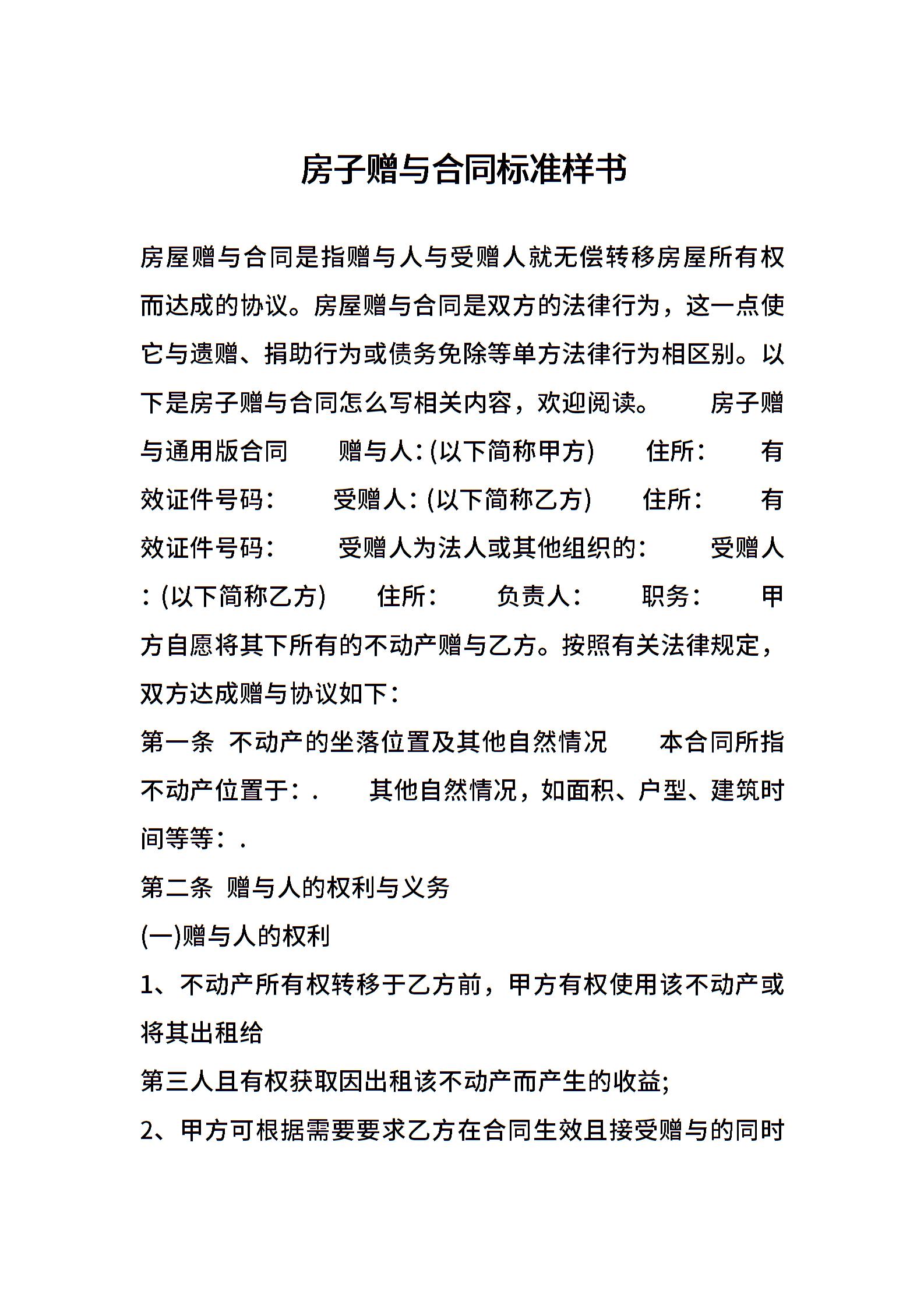 房子赠与合同标准样书

房屋赠与合同是指赠与人与受赠人就无偿转移房屋所有权而达成的协议。房屋赠与合同是双方的法律行为，这一点使它与遗赠、捐助行为或债务免除等单方法律行为相区别。以下是房子赠与合同怎么写相关内容，欢迎阅读。 房子赠与通用版合同 赠与人：(以下简称甲方) 住所： 有效证件号码： 受赠人：(以下简称乙方) 住所： 有效证件号码： 受赠人为法人或其他组织的： 受赠人：(以下简称乙方) 住所： 负责人： 职务： 甲方自愿将其下所有的不动产赠与乙方。按照有关法律规定，双方达成赠与协议如下：

第一条 不动产的坐落位置及其他自然情况 本合同所指不动产位置于：. 其他自然情况，如面积、户型、建筑时间等等：.

第二条 赠与人的权利与义务

(一)赠与人的权利

1、不动产所有权转移于乙方前，甲方有权使用该不动产或将其出租给

第三人且有权获取因出租该不动产而产生的收益;

2、甲方可根据需要要求乙方在合同生效且接受赠与的同时